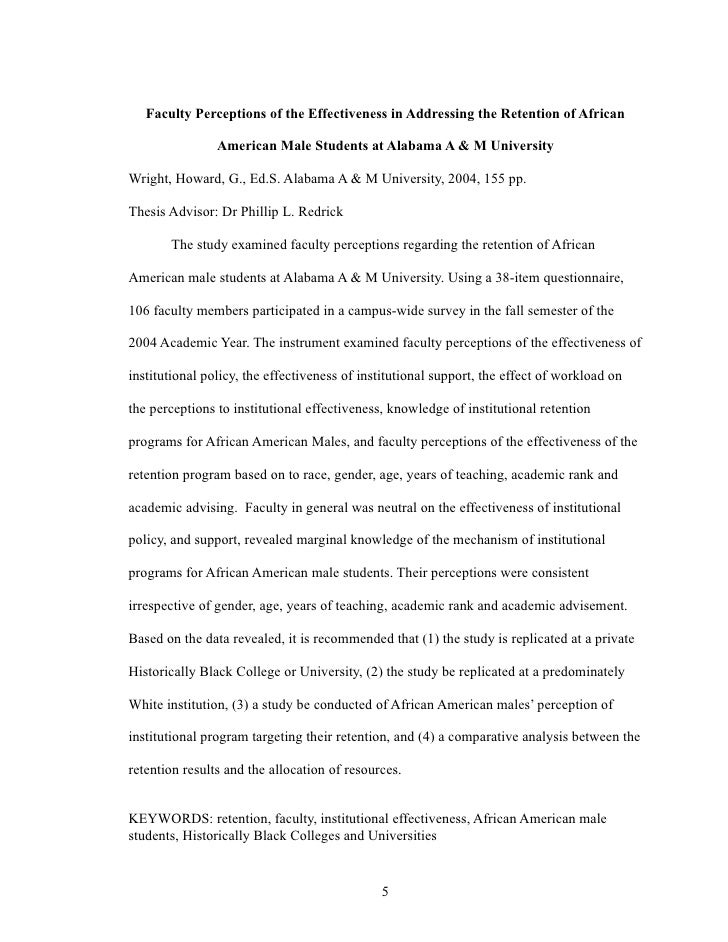 Faculty Perceptions of the Effectiveness in Addressing the Retention of African American Male Students at Alabama A & M University

Wright, Howard, G., Ed.S. Alabama A & M University, 2004, 155 pp.

Thesis Advisor: Dr Phillip L. Redrick

The study examined faculty perceptions regarding the retention of African American male students at Alabama A & M University. Using a 38-item questionnaire, 106 faculty members participated in a campus-wide survey in the fall semester of the 2004 Academic Year. The instrument examined faculty perceptions of the effectiveness of institutional policy, the effectiveness of institutional support, the effect of workload on the perceptions to institutional effectiveness, knowledge of institutional retention programs for African American Males, and faculty perceptions of the effectiveness of the retention program based on to race, gender, age, years of teaching, academic rank and academic advising. Faculty in general was neutral on the effectiveness of institutional policy, and support, revealed marginal knowledge of the mechanism of institutional programs for African American male students. Their perceptions were consistent irrespective of gender, age, years of teaching, academic rank and academic advisement. Based on the data revealed, it is recommended that (1) the study is replicated at a private Historically Black College or University, (2) the study be replicated at a predominately White institution, (3) a study be conducted of African American males' perception of institutional program targeting their retention, and (4) a comparative analysis between the retention results and the allocation of resources.

KEYWORDS: retention, faculty, institutional effectiveness, African American male students, Historically Black Colleges and Universities

5